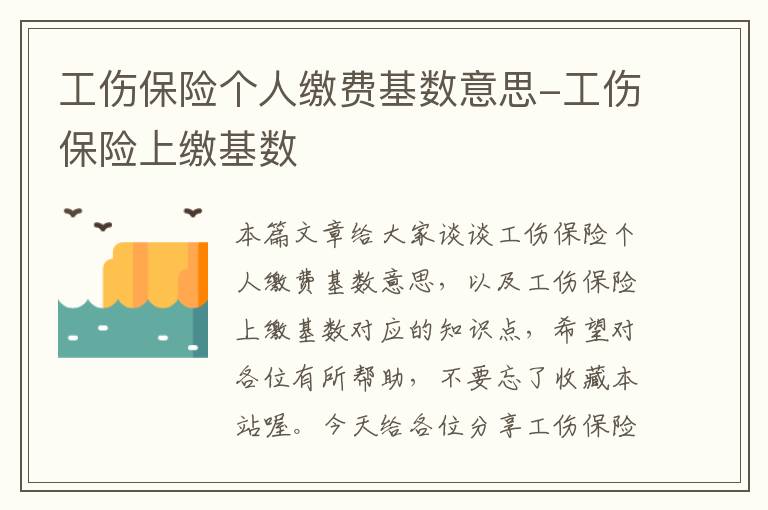 工伤保险个人缴费基数意思-工伤保险上缴基数

本篇文章给大家谈谈工伤保险个人缴费基数意思，以及工伤保险上缴基数对应的知识点，希望对各位有所帮助，不要忘了收藏本站喔。今天给各位分享工伤保险